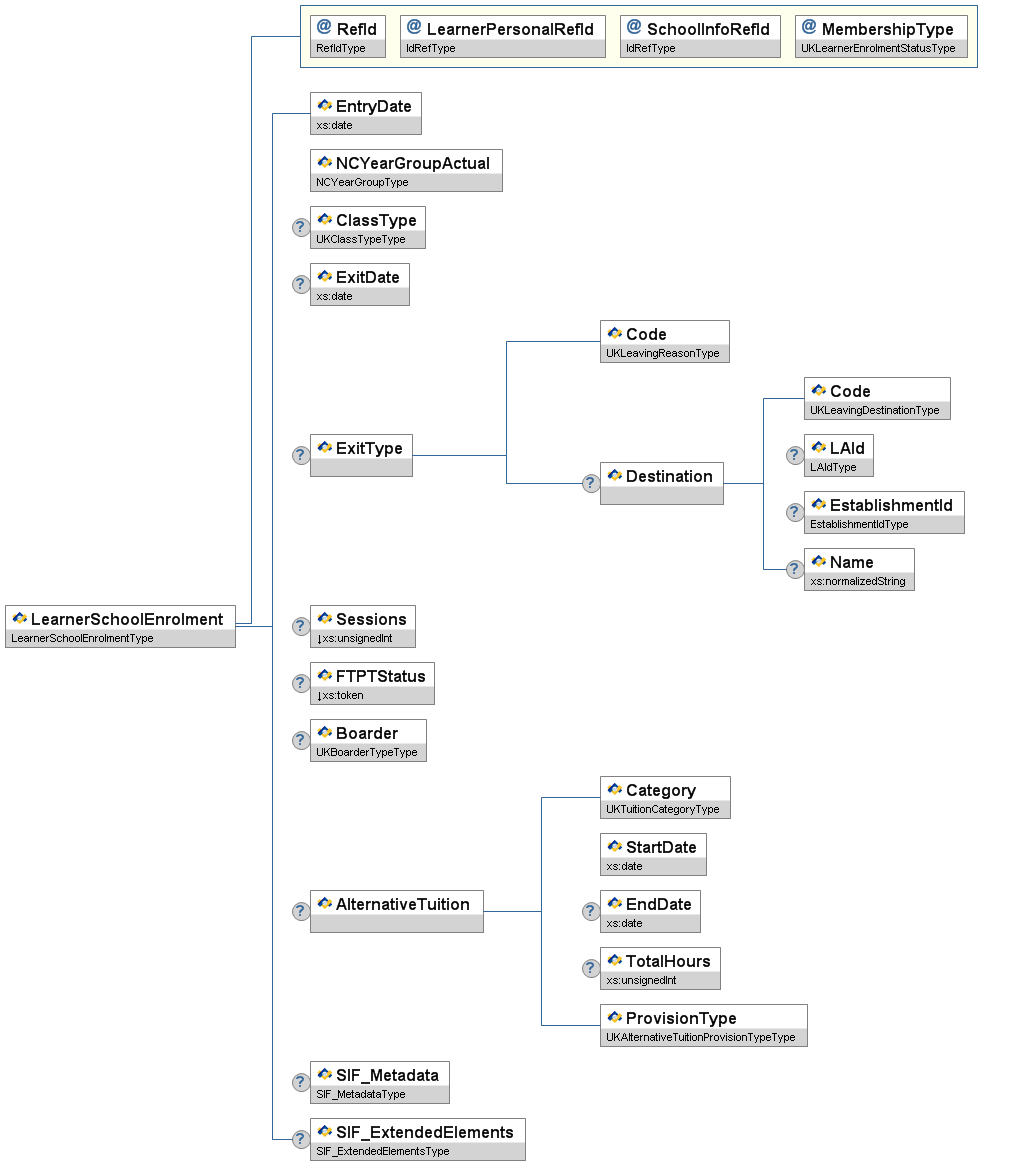 @ RefId
RefIdType

@ LearnerPersonalRefId
IdRefType

@ SchoolInfoRefId
IdRefType

@ MembershipType
UKLearnerEnrolmentStatusType

LearnerSchoolEnrolment
LearnerSchoolEnrolmentType

EntryDate
xs:date

NCYearGroupActual
NCYearGroupType

? ClassType
UKClassTypeType

? ExitDate
xs:date

? ExitType

Code
UKLeavingReasonType

? Destination

Code
UKLeavingDestinationType

? LAId
LAIdType

? EstablishmentId
EstablishmentIdType

? Name
xs:normalizedString

? Sessions
↓xs:unsignedInt

? FTPTStatus
↓xs:token

? Boarder
UKBoarderTypeType

? AlternativeTuition

Category
UKTuitionCategoryType

StartDate
xs:date

? EndDate
xs:date

? TotalHours
xs:unsignedInt

ProvisionType
UKAlternativeTuitionProvisionTypeType

? SIF_Metadata
SIF_MetadataType

? SIF_ExtendedElements
SIF_ExtendedElementsType